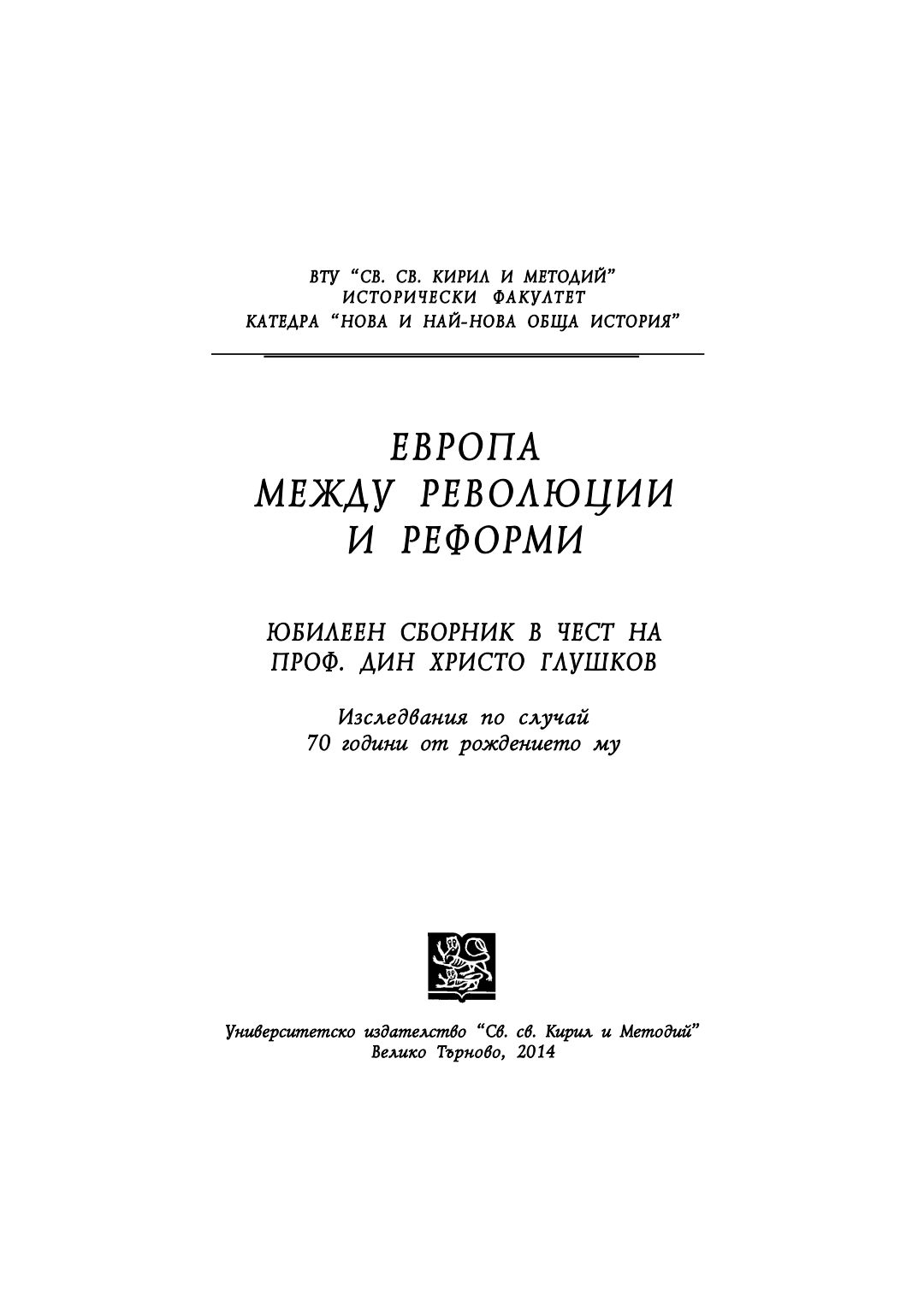 ВТУ "СВ. СВ. КИРИЛ И МЕТОДИЙ"
ИСТОРИЧЕСКИ ФАКУЛТЕТ
КАТЕДРА "НОВА И НАЙ-НОВА ОБЩА ИСТОРИЯ"

ЕВРОПА
МЕЖДУ РЕВОЛЮЦИИ
И РЕФОРМИ

ЮБИЛЕЕН СБОРНИК В ЧЕСТ НА
ПРОФ. ДИН ХРИСТО ГЛУШКОВ

Изследвания по случай
70 години от рождението му

Университетско издателство "Св. св. Кирил и Методий"
Велико Търново, 2014